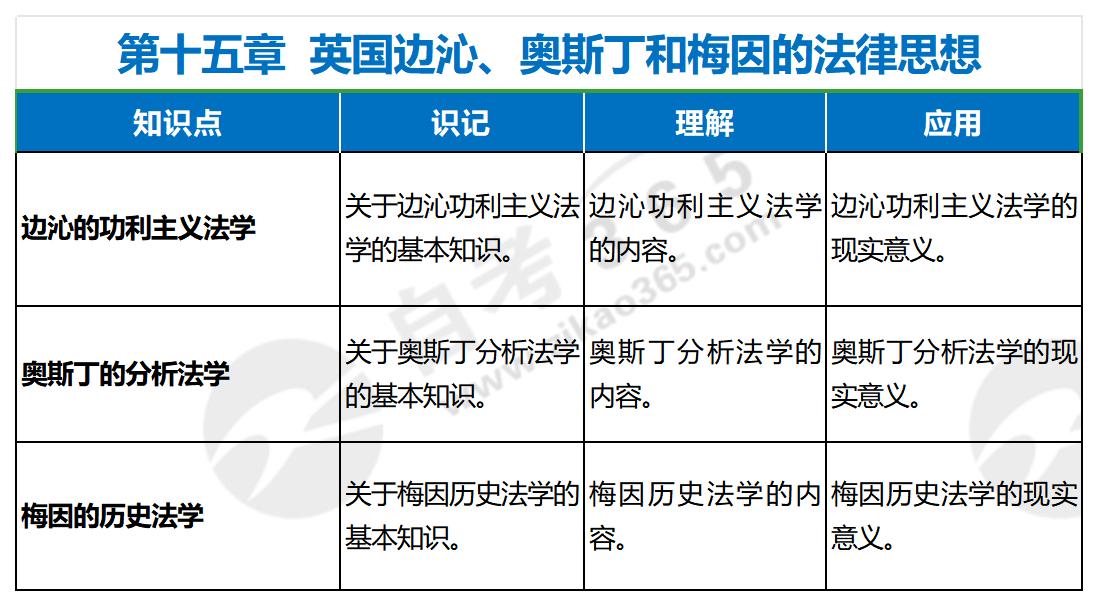 第十五章 英国边沁、奥斯丁和梅因的法律思想

| 知识点 | 识记 | 理解 | 应用 |
|---|---|---|---|
| 边沁的功利主义法学 | 关于边沁功利主义法学的基本知识。 | 边沁功利主义法学的内容。 | 边沁功利主义法学的现实意义。 |
| 奥斯丁的分析法学 | 关于奥斯丁分析法学的基本知识。 | 奥斯丁分析法学的内容。 | 奥斯丁分析法学的现实意义。 |
| 梅因的历史法学 | 关于梅因历史法学的基本知识。 | 梅因历史法学的内容。 | 梅因历史法学的现实意义。 |

自考365
www.zikao365.com